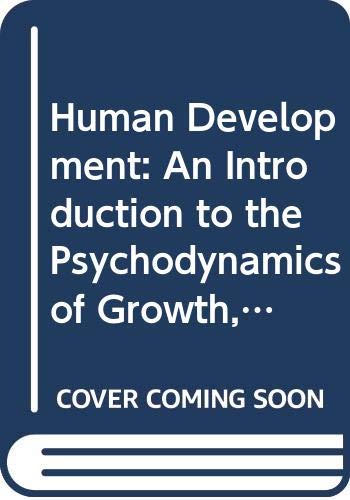 Human Development: An Introduction to the Psychodynamics of Growth,…

COVER COMING SOON